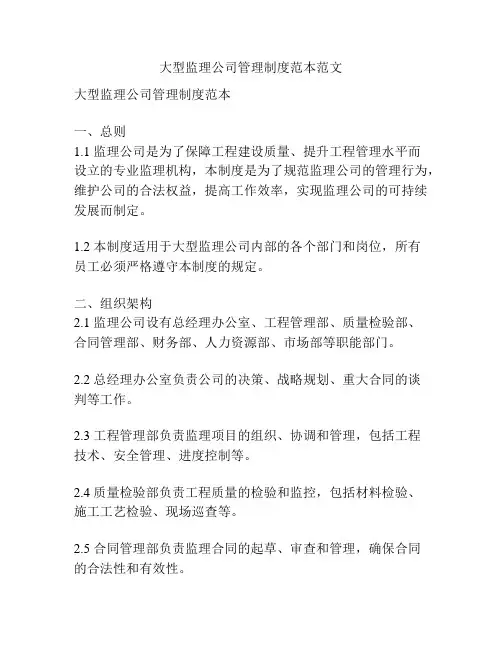 大型监理公司管理制度范本范文

大型监理公司管理制度范本

一、总则
1.1 监理公司是为了保障工程建设质量、提升工程管理水平而设立的专业监理机构，本制度是为了规范监理公司的管理行为，维护公司的合法权益，提高工作效率，实现监理公司的可持续发展而制定。

1.2 本制度适用于大型监理公司内部的各个部门和岗位，所有员工必须严格遵守本制度的规定。

二、组织架构
2.1 监理公司设有总经理办公室、工程管理部、质量检验部、合同管理部、财务部、人力资源部、市场部等职能部门。

2.2 总经理办公室负责公司的决策、战略规划、重大合同的谈判等工作。

2.3 工程管理部负责监理项目的组织、协调和管理，包括工程技术、安全管理、进度控制等。

2.4 质量检验部负责工程质量的检验和监控，包括材料检验、施工工艺检验、现场巡查等。

2.5 合同管理部负责监理合同的起草、审查和管理，确保合同的合法性和有效性。